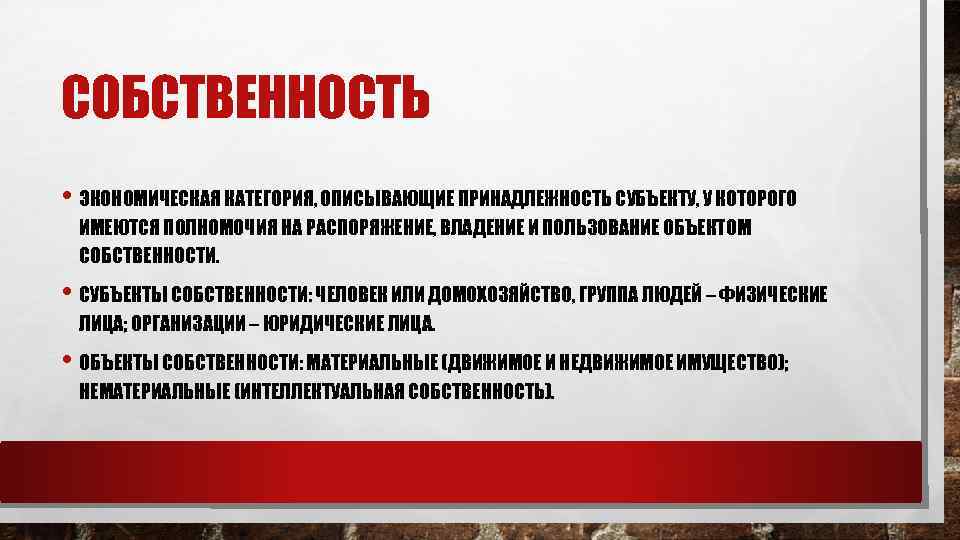 СОБСТВЕННОСТЬ

• ЭКОНОМИЧЕСКАЯ КАТЕГОРИЯ, ОПИСЫВАЮЩИЕ ПРИНАДЛЕЖНОСТЬ СУБЪЕКТУ, У КОТОРОГО ИМЕЮТСЯ ПОЛНОМОЧИЯ НА РАСПОРЯЖЕНИЕ, ВЛАДЕНИЕ И ПОЛЬЗОВАНИЕ ОБЪЕКТОМ СОБСТВЕННОСТИ.

• СУБЪЕКТЫ СОБСТВЕННОСТИ: ЧЕЛОВЕК ИЛИ ДОМОХОЗЯЙСТВО, ГРУППА ЛЮДЕЙ – ФИЗИЧЕСКИЕ ЛИЦА; ОРГАНИЗАЦИИ – ЮРИДИЧЕСКИЕ ЛИЦА.

• ОБЪЕКТЫ СОБСТВЕННОСТИ: МАТЕРИАЛЬНЫЕ (ДВИЖИМОЕ И НЕДВИЖИМОЕ ИМУЩЕСТВО); НЕМАТЕРИАЛЬНЫЕ (ИНТЕЛЛЕКТУАЛЬНАЯ СОБСТВЕННОСТЬ).